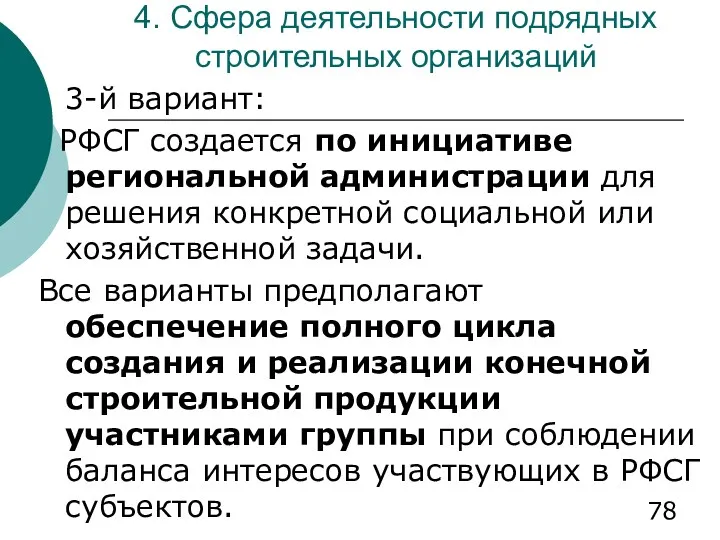 4. Сфера деятельности подрядных строительных организаций

3-й вариант:

РФСГ создается по инициативе региональной администрации для решения конкретной социальной или хозяйственной задачи.

Все варианты предполагают обеспечение полного цикла создания и реализации конечной строительной продукции участниками группы при соблюдении баланса интересов участвующих в РФСГ субъектов.

78